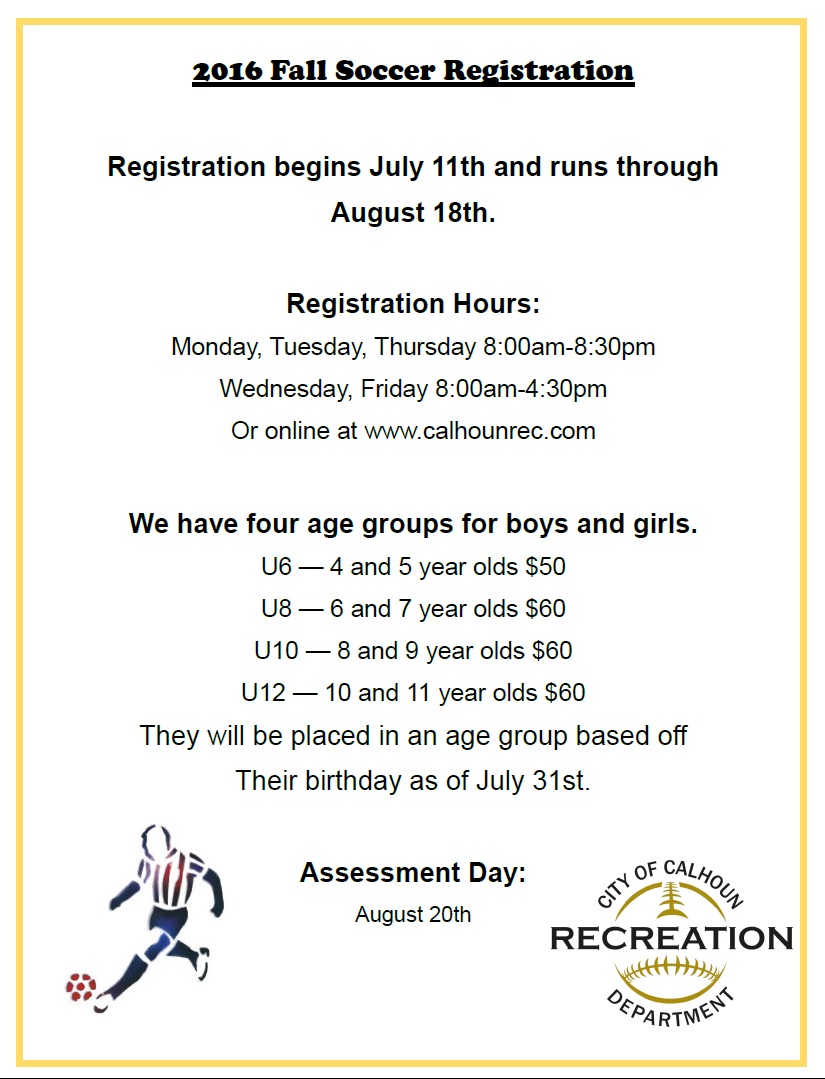 2016 Fall Soccer Registration

Registration begins July 11th and runs through August 18th.

Registration Hours:
Monday, Tuesday, Thursday 8:00am-8:30pm
Wednesday, Friday 8:00am-4:30pm
Or online at www.calhounrec.com

We have four age groups for boys and girls.
U6 — 4 and 5 year olds $50
U8 — 6 and 7 year olds $60
U10 — 8 and 9 year olds $60
U12 — 10 and 11 year olds $60
They will be placed in an age group based off Their birthday as of July 31st.

Assessment Day:
August 20th

CITY OF CALHOUN
RECREATION
DEPARTMENT